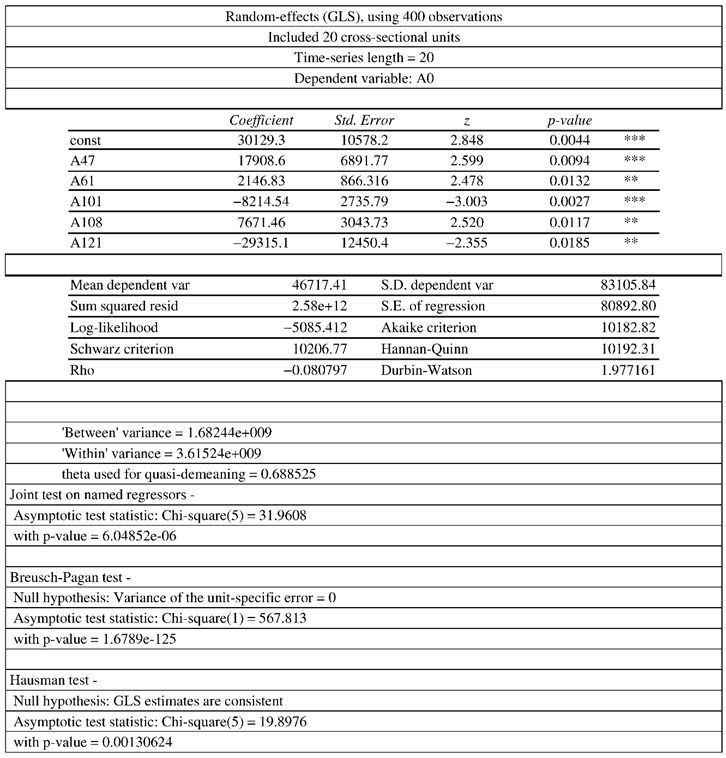 Random-effects (GLS), using 400 observations

Included 20 cross-sectional units

Time-series length = 20

Dependent variable: A0

| | Coefficient | Std. Error | z | p-value | |
|---|---|---|---|---|---|
| const | 30129.3 | 10578.2 | 2.848 | 0.0044 | *** |
| A47 | 17908.6 | 6891.77 | 2.599 | 0.0094 | *** |
| A61 | 2146.83 | 866.316 | 2.478 | 0.0132 | ** |
| A101 | −8214.54 | 2735.79 | −3.003 | 0.0027 | *** |
| A108 | 7671.46 | 3043.73 | 2.520 | 0.0117 | ** |
| A121 | −29315.1 | 12450.4 | −2.355 | 0.0185 | ** |

| | | | |
|---|---|---|---|
| Mean dependent var | 46717.41 | S.D. dependent var | 83105.84 |
| Sum squared resid | 2.58e+12 | S.E. of regression | 80892.80 |
| Log-likelihood | −5085.412 | Akaike criterion | 10182.82 |
| Schwarz criterion | 10206.77 | Hannan-Quinn | 10192.31 |
| Rho | −0.080797 | Durbin-Watson | 1.977161 |

'Between' variance = 1.68244e+009

'Within' variance = 3.61524e+009

theta used for quasi-demeaning = 0.688525

Joint test on named regressors -

Asymptotic test statistic: Chi-square(5) = 31.9608

with p-value = 6.04852e-06

Breusch-Pagan test -

Null hypothesis: Variance of the unit-specific error = 0

Asymptotic test statistic: Chi-square(1) = 567.813

with p-value = 1.6789e-125

Hausman test -

Null hypothesis: GLS estimates are consistent

Asymptotic test statistic: Chi-square(5) = 19.8976

with p-value = 0.00130624